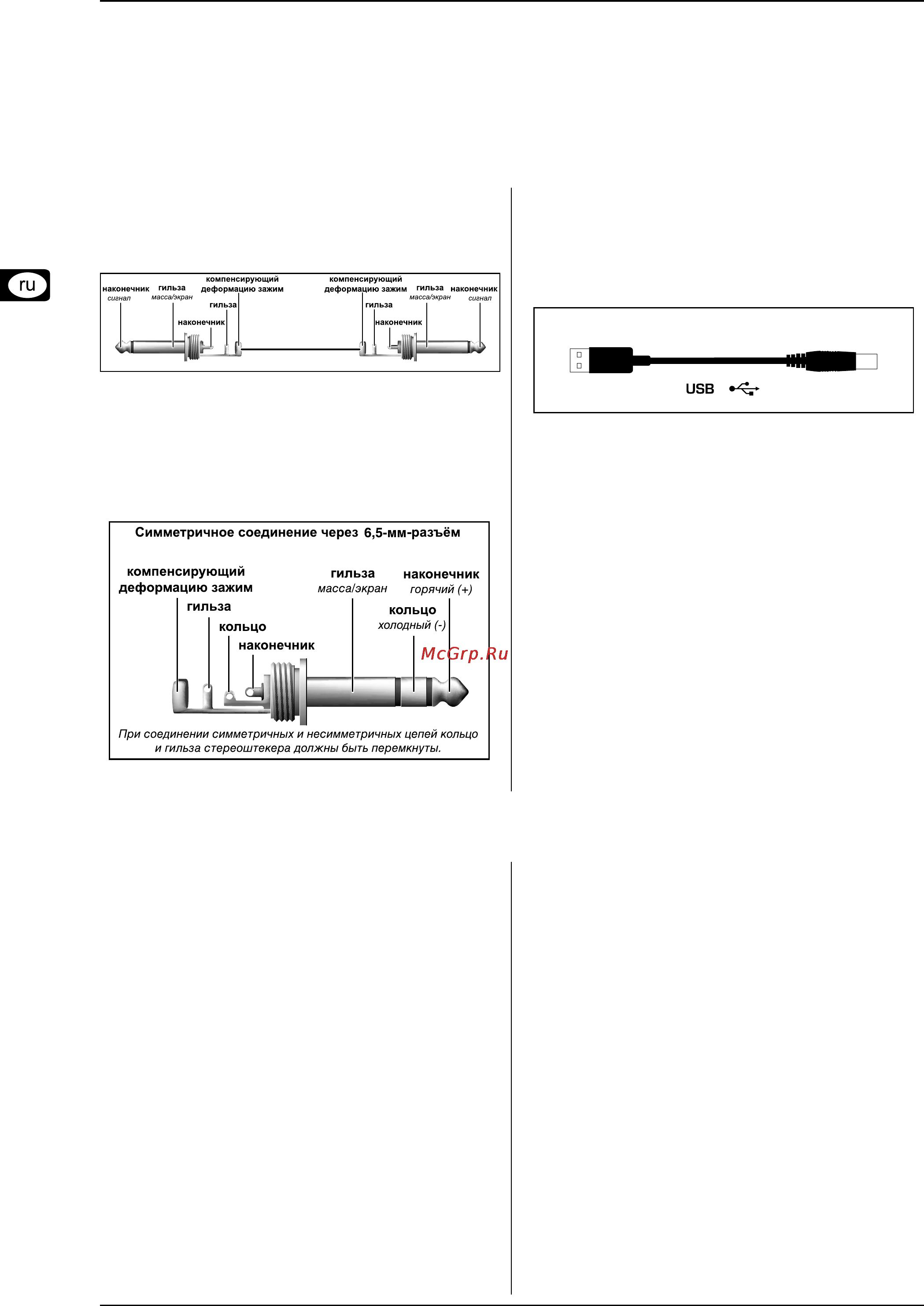 ru

наконечник
сигнал
гильза
масса/экран
компенсирующий деформацию зажим
гильза
наконечник
компенсирующий деформацию зажим
гильза
наконечник
гильза
масса/экран
наконечник
сигнал

USB

Симметричное соединение через 6,5-мм-разъём

компенсирующий деформацию зажим
гильза
кольцо
наконечник
гильза
масса/экран
наконечник
горячий (+)
кольцо
холодный (-)

McGrp.Ru

При соединении симметричных и несимметричных цепей кольцо и гильза стереоштекера должны быть перемкнуты.